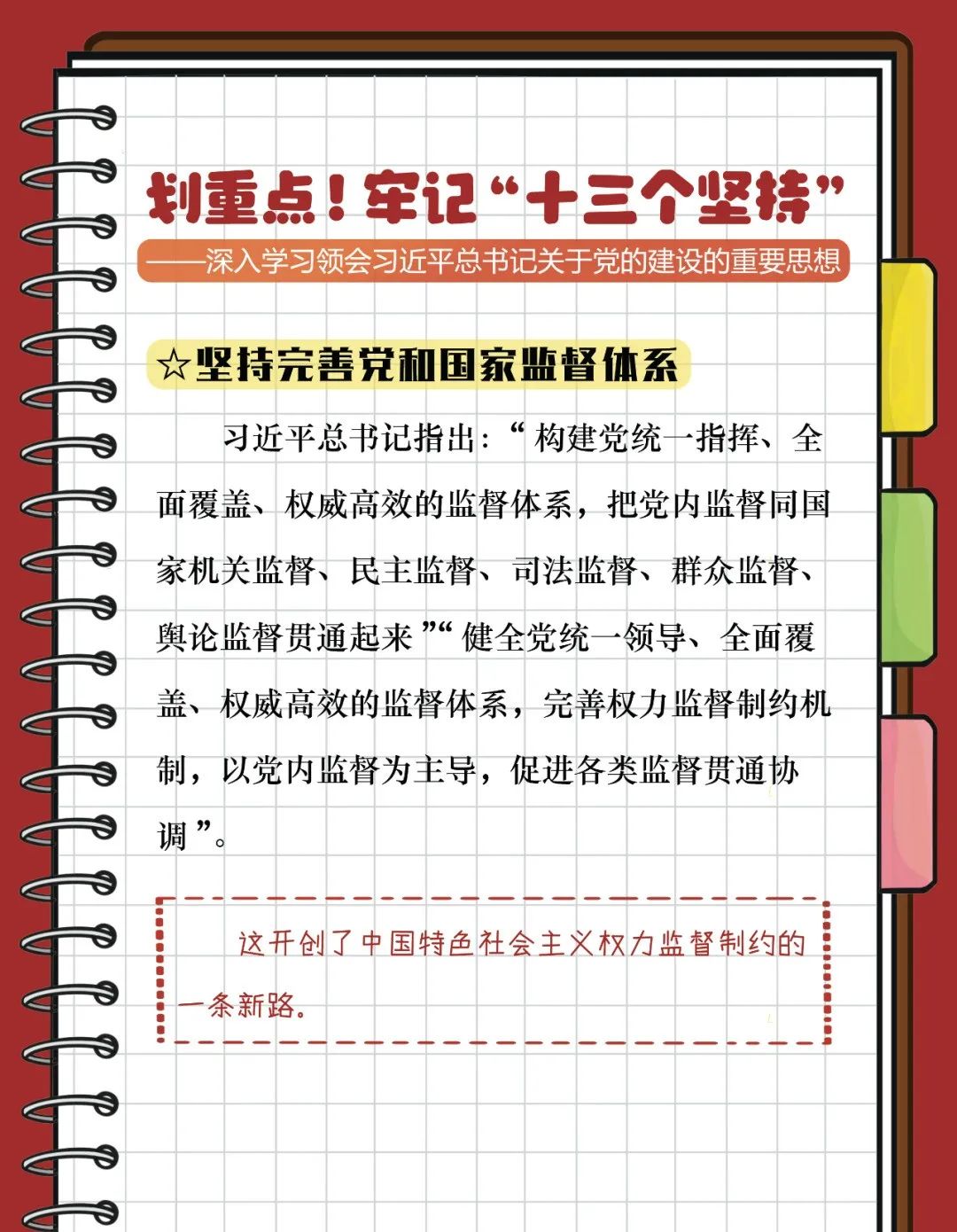 划重点！牢记“十三个坚持”

——深入学习领会习近平总书记关于党的建设的重要思想

☆坚持完善党和国家监督体系

习近平总书记指出：“构建党统一指挥、全面覆盖、权威高效的监督体系，把党内监督同国家机关监督、民主监督、司法监督、群众监督、舆论监督贯通起来”“健全党统一领导、全面覆盖、权威高效的监督体系，完善权力监督制约机制，以党内监督为主导，促进各类监督贯通协调”。

这开创了中国特色社会主义权力监督制约的一条新路。